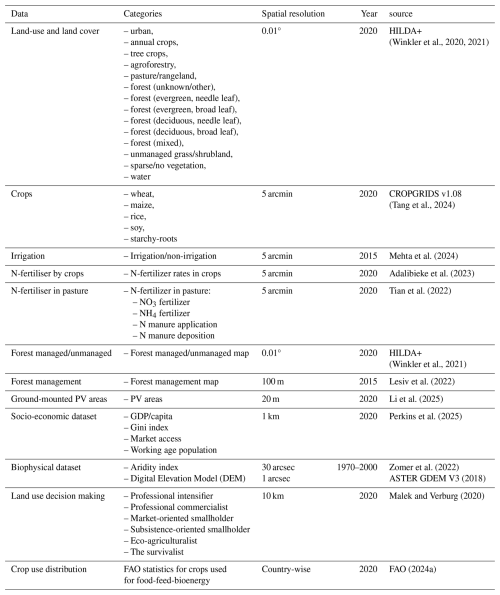 | Data | Categories | Spatial resolution | Year | source |
|---|---|---|---|---|
| Land-use and land cover | – urban, – annual crops, – tree crops, – agroforestry, – pasture/rangeland, – forest (unknown/other), – forest (evergreen, needle leaf), – forest (evergreen, broad leaf), – forest (deciduous, needle leaf), – forest (deciduous, broad leaf), – forest (mixed), – unmanaged grass/shrubland, – sparse/no vegetation, – water | 0.01° | 2020 | HILDA+ (Winkler et al., 2020, 2021) |
| Crops | – wheat, – maize, – rice, – soy, – starchy-roots | 5 arcmin | 2020 | CROPGRIDS v1.08 (Tang et al., 2024) |
| Irrigation | – Irrigation/non-irrigation | 5 arcmin | 2015 | Mehta et al. (2024) |
| N-fertiliser by crops | – N-fertilizer rates in crops | 5 arcmin | 2020 | Adalibieke et al. (2023) |
| N-fertiliser in pasture | – N-fertilizer in pasture: – $NO_3$ fertilizer – $NH_4$ fertilizer – N manure application – N manure deposition | 5 arcmin | 2020 | Tian et al. (2022) |
| Forest managed/unmanaged | – Forest managed/unmanaged map | 0.01° | 2020 | HILDA+ (Winkler et al., 2021) |
| Forest management | – Forest management map | 100 m | 2015 | Lesiv et al. (2022) |
| Ground-mounted PV areas | – PV areas | 20 m | 2020 | Li et al. (2025) |
| Socio-economic dataset | – GDP/capita – Gini index – Market access – Working age population | 1 km | 2020 | Perkins et al. (2025) |
| Biophysical dataset | – Aridity index – Digital Elevation Model (DEM) | 30 arcsec 1 arcsec | 1970–2000 | Zomer et al. (2022) ASTER GDEM V3 (2018) |
| Land use decision making | – Professional intensifier – Professional commercialist – Market-oriented smallholder – Subsistence-oriented smallholder – Eco-agriculturalist – The survivalist | 10 km | 2020 | Malek and Verburg (2020) |
| Crop use distribution | FAO statistics for crops used for food-feed-bioenergy | Country-wise | 2020 | FAO (2024a) |